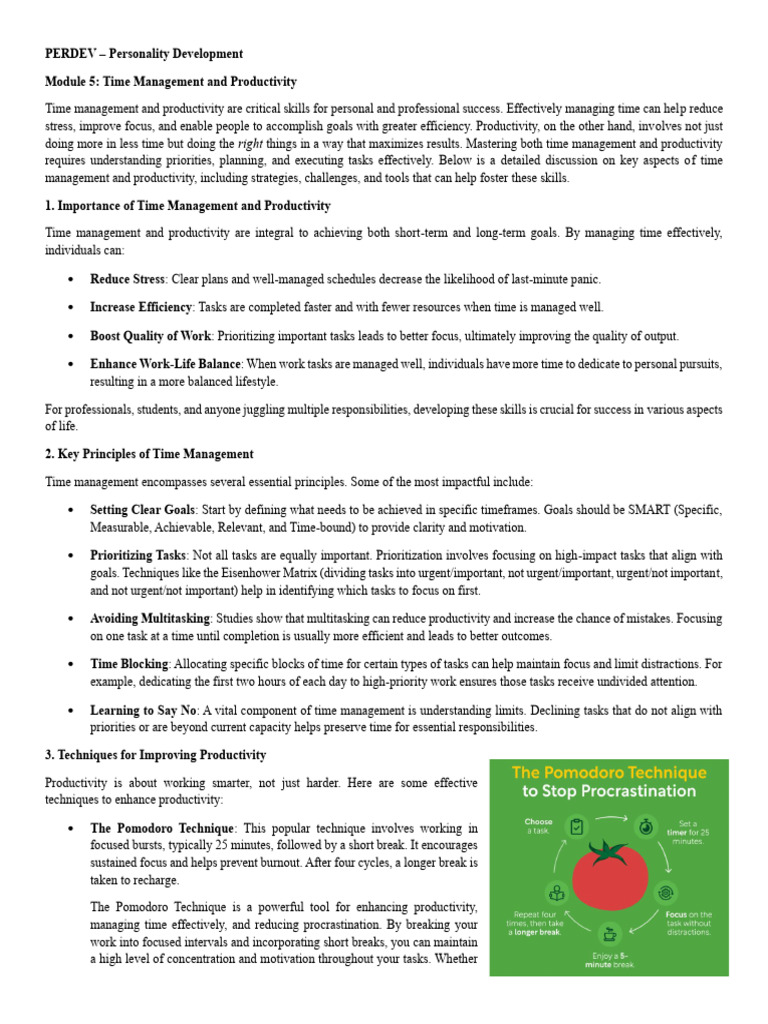 PERDEV – Personality Development

Module 5: Time Management and Productivity

Time management and productivity are critical skills for personal and professional success. Effectively managing time can help reduce stress, improve focus, and enable people to accomplish goals with greater efficiency. Productivity, on the other hand, involves not just doing more in less time but doing the right things in a way that maximizes results. Mastering both time management and productivity requires understanding priorities, planning, and executing tasks effectively. Below is a detailed discussion on key aspects of time management and productivity, including strategies, challenges, and tools that can help foster these skills.

1. Importance of Time Management and Productivity

Time management and productivity are integral to achieving both short-term and long-term goals. By managing time effectively, individuals can:

• Reduce Stress: Clear plans and well-managed schedules decrease the likelihood of last-minute panic.

• Increase Efficiency: Tasks are completed faster and with fewer resources when time is managed well.

• Boost Quality of Work: Prioritizing important tasks leads to better focus, ultimately improving the quality of output.

• Enhance Work-Life Balance: When work tasks are managed well, individuals have more time to dedicate to personal pursuits, resulting in a more balanced lifestyle.

For professionals, students, and anyone juggling multiple responsibilities, developing these skills is crucial for success in various aspects of life.

2. Key Principles of Time Management

Time management encompasses several essential principles. Some of the most impactful include:

• Setting Clear Goals: Start by defining what needs to be achieved in specific timeframes. Goals should be SMART (Specific, Measurable, Achievable, Relevant, and Time-bound) to provide clarity and motivation.

• Prioritizing Tasks: Not all tasks are equally important. Prioritization involves focusing on high-impact tasks that align with goals. Techniques like the Eisenhower Matrix (dividing tasks into urgent/important, not urgent/important, urgent/not important, and not urgent/not important) help in identifying which tasks to focus on first.

• Avoiding Multitasking: Studies show that multitasking can reduce productivity and increase the chance of mistakes. Focusing on one task at a time until completion is usually more efficient and leads to better outcomes.

• Time Blocking: Allocating specific blocks of time for certain types of tasks can help maintain focus and limit distractions. For example, dedicating the first two hours of each day to high-priority work ensures those tasks receive undivided attention.

• Learning to Say No: A vital component of time management is understanding limits. Declining tasks that do not align with priorities or are beyond current capacity helps preserve time for essential responsibilities.

3. Techniques for Improving Productivity

Productivity is about working smarter, not just harder. Here are some effective techniques to enhance productivity:

• The Pomodoro Technique: This popular technique involves working in focused bursts, typically 25 minutes, followed by a short break. It encourages sustained focus and helps prevent burnout. After four cycles, a longer break is taken to recharge.

The Pomodoro Technique is a powerful tool for enhancing productivity, managing time effectively, and reducing procrastination. By breaking your work into focused intervals and incorporating short breaks, you can maintain a high level of concentration and motivation throughout your tasks. Whether

The Pomodoro Technique to Stop Procrastination

Choose a task.

Set a timer for 25 minutes.

Focus on the task without distractions.

Enjoy a 5-minute break.

Repeat four times, then take a longer break.